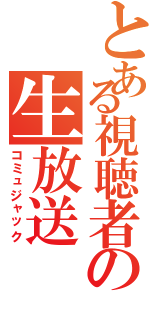 とある視聴者の生放送
コミュジャック